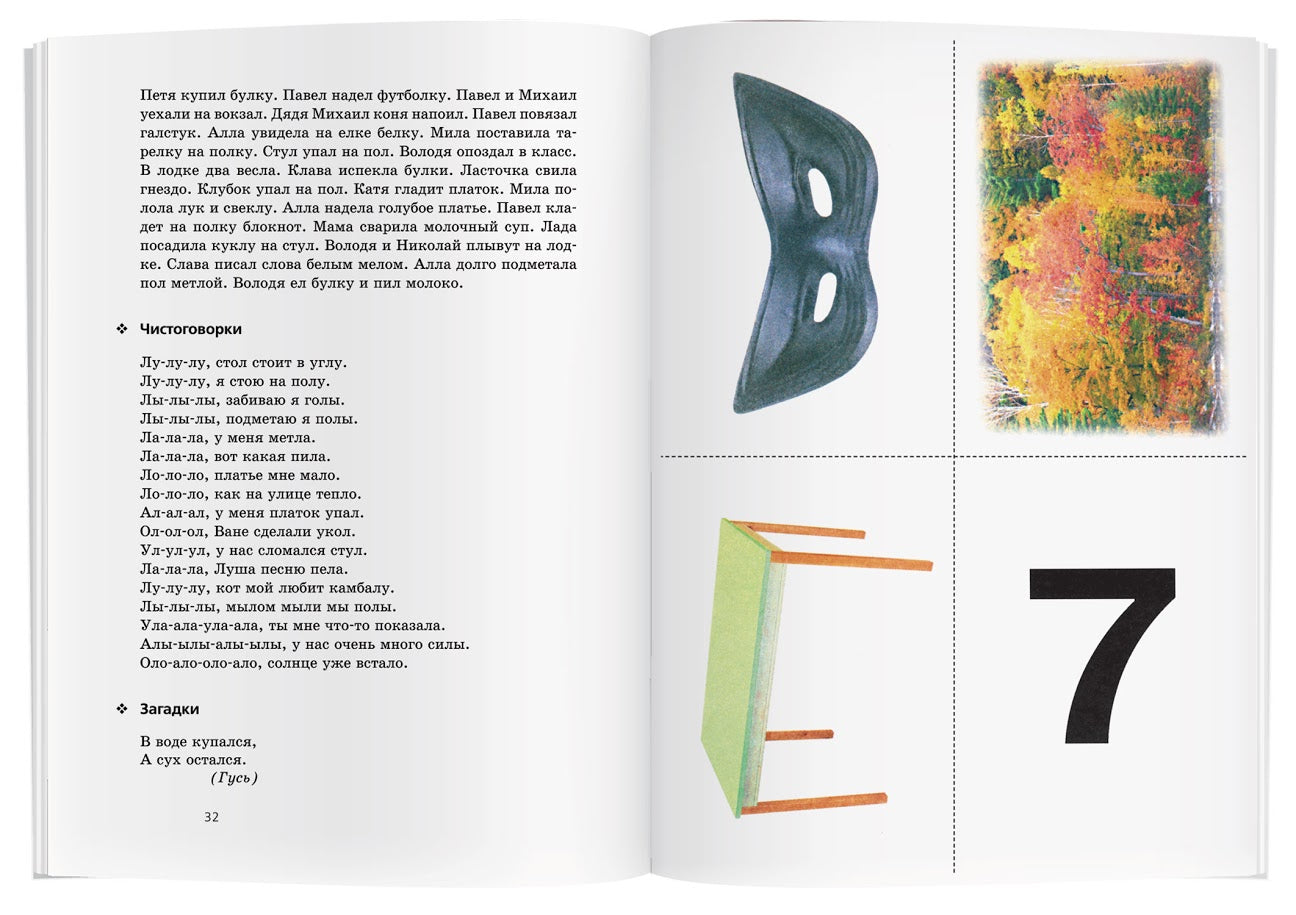 Петя купил булку. Павел надел футболку. Павел и Михаил уехали на вокзал. Дядя Михаил коня напоил. Павел повязал галстук. Алла увидела на елке белку. Мила поставила тарелку на полку. Стул упал на пол. Володя опоздал в класс. В лодке два весла. Клава испекла булки. Ласточка свила гнездо. Клубок упал на пол. Катя гладит платок. Мила полола лук и свеклу. Алла надела голубое платье. Павел кладет на полку блокнот. Мама сварила молочный суп. Лада посадила куклу на стул. Володя и Николай плывут на лодке. Слава писал слова белым мелом. Алла долго подметала пол метлой. Володя ел булку и пил молоко.

❖ Чистоговорки

Лу-лу-лу, стол стоит в углу.
Лу-лу-лу, я стою на полу.
Лы-лы-лы, забиваю я голы.
Лы-лы-лы, подметаю я полы.
Ла-ла-ла, у меня метла.
Ла-ла-ла, вот какая пила.
Ло-ло-ло, платье мне мало.
Ло-ло-ло, как на улице тепло.
Ал-ал-ал, у меня платок упал.
Ол-ол-ол, Ване сделали укол.
Ул-ул-ул, у нас сломался стул.
Ла-ла-ла, Луша песню пела.
Лу-лу-лу, кот мой любит камбалу.
Лы-лы-лы, мылом мыли мы полы.
Ула-ала-ула-ала, ты мне что-то показала.
Алы-ылы-алы-ылы, у нас очень много силы.
Оло-ало-оло-ало, солнце уже встало.

❖ Загадки

В воде купался,
А сух остался.
(Гусь)

32

7